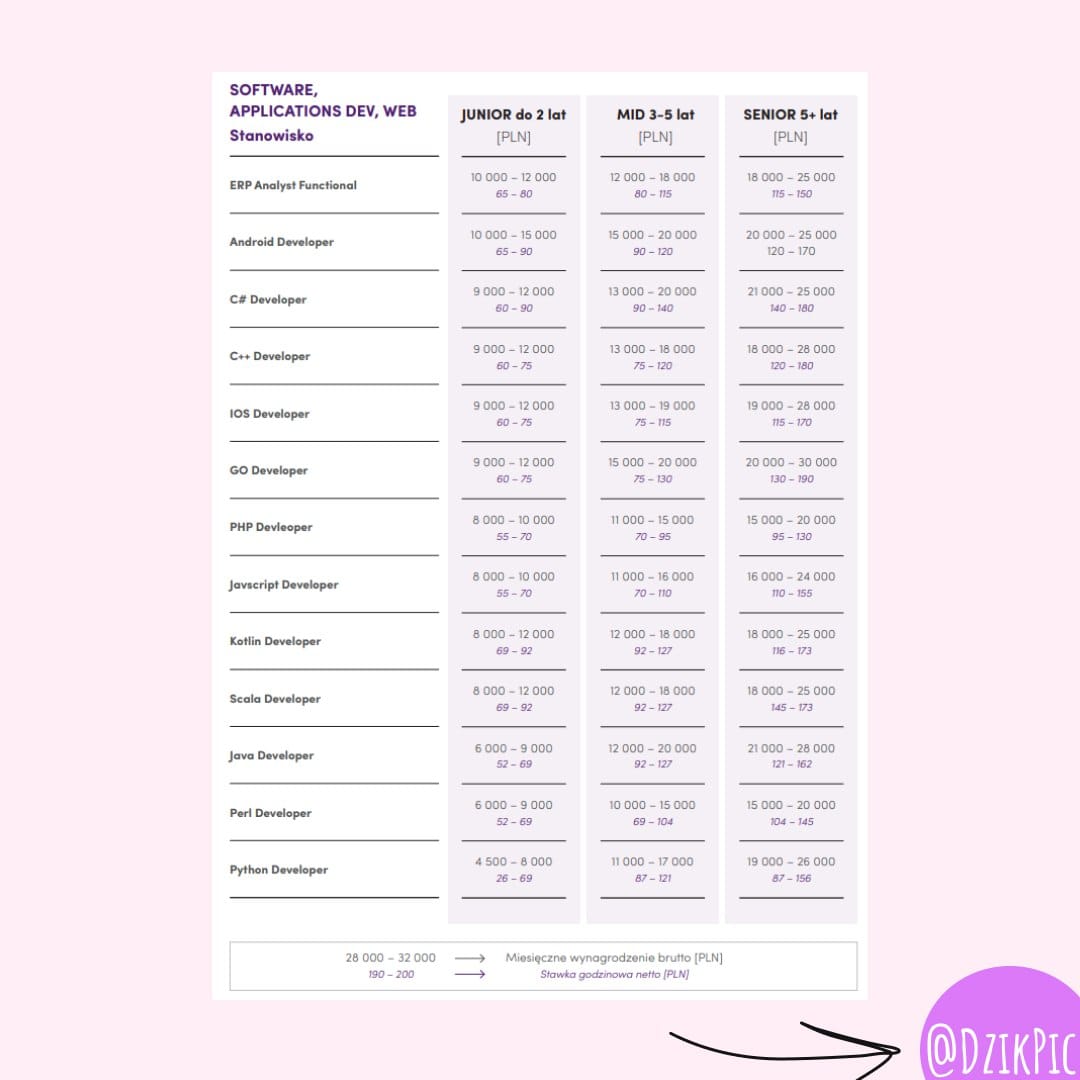 | SOFTWARE, APPLICATIONS DEV, WEB Stanowisko | JUNIOR do 2 lat [PLN] | MID 3-5 lat [PLN] | SENIOR 5+ lat [PLN] |
|---|---|---|---|
| ERP Analyst Functional | 10 000 – 12 000 65 – 80 | 12 000 – 18 000 80 – 115 | 18 000 – 25 000 115 – 150 |
| Android Developer | 10 000 – 15 000 65 – 90 | 15 000 – 20 000 90 – 120 | 20 000 – 25 000 120 – 170 |
| C# Developer | 9 000 – 12 000 60 – 90 | 13 000 – 20 000 90 – 140 | 21 000 – 25 000 140 – 180 |
| C++ Developer | 9 000 – 12 000 60 – 75 | 13 000 – 18 000 75 – 120 | 18 000 – 28 000 120 – 180 |
| IOS Developer | 9 000 – 12 000 60 – 75 | 13 000 – 19 000 75 – 115 | 19 000 – 28 000 115 – 170 |
| GO Developer | 9 000 – 12 000 60 – 75 | 15 000 – 20 000 75 – 130 | 20 000 – 30 000 130 – 190 |
| PHP Devleoper | 8 000 – 10 000 55 – 70 | 11 000 – 15 000 70 – 95 | 15 000 – 20 000 95 – 130 |
| Javscript Developer | 8 000 – 10 000 55 – 70 | 11 000 – 16 000 70 – 110 | 16 000 – 24 000 110 – 155 |
| Kotlin Developer | 8 000 – 12 000 69 – 92 | 12 000 – 18 000 92 – 127 | 18 000 – 25 000 116 – 173 |
| Scala Developer | 8 000 – 12 000 69 – 92 | 12 000 – 18 000 92 – 127 | 18 000 – 25 000 145 – 173 |
| Java Developer | 6 000 – 9 000 52 – 69 | 12 000 – 20 000 92 – 127 | 21 000 – 28 000 121 – 162 |
| Perl Developer | 6 000 – 9 000 52 – 69 | 10 000 – 15 000 69 – 104 | 15 000 – 20 000 104 – 145 |
| Python Developer | 4 500 – 8 000 26 – 69 | 11 000 – 17 000 87 – 121 | 19 000 – 26 000 87 – 156 |

28 000 – 32 000 ⟶ Miesięczne wynagrodzenie brutto [PLN]
190 – 200 ⟶ Stawka godzinowa netto [PLN]

@DzikPic